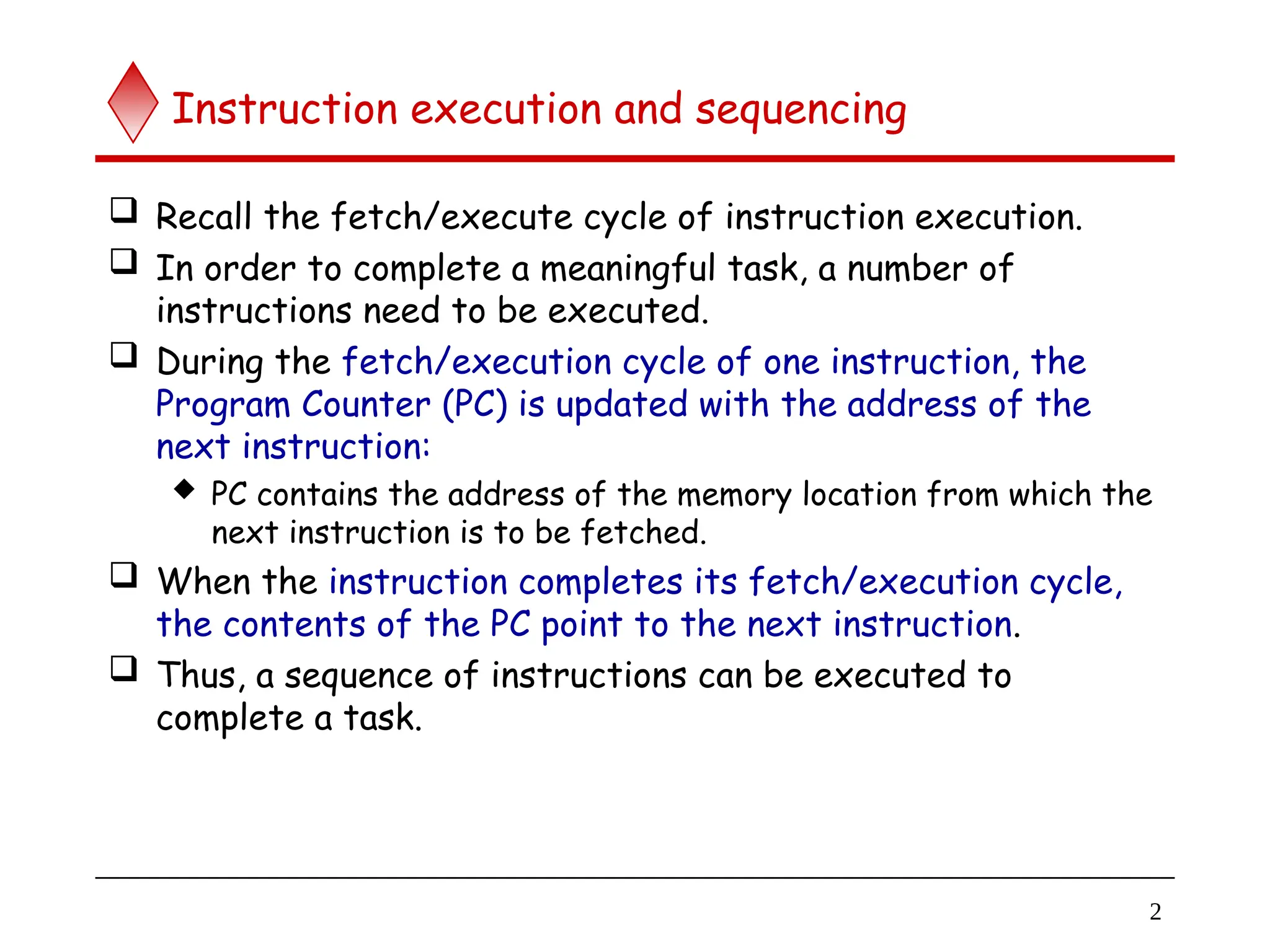 Instruction execution and sequencing

❑ Recall the fetch/execute cycle of instruction execution.

❑ In order to complete a meaningful task, a number of instructions need to be executed.

❑ During the fetch/execution cycle of one instruction, the Program Counter (PC) is updated with the address of the next instruction:

◆ PC contains the address of the memory location from which the next instruction is to be fetched.

❑ When the instruction completes its fetch/execution cycle, the contents of the PC point to the next instruction.

❑ Thus, a sequence of instructions can be executed to complete a task.

2